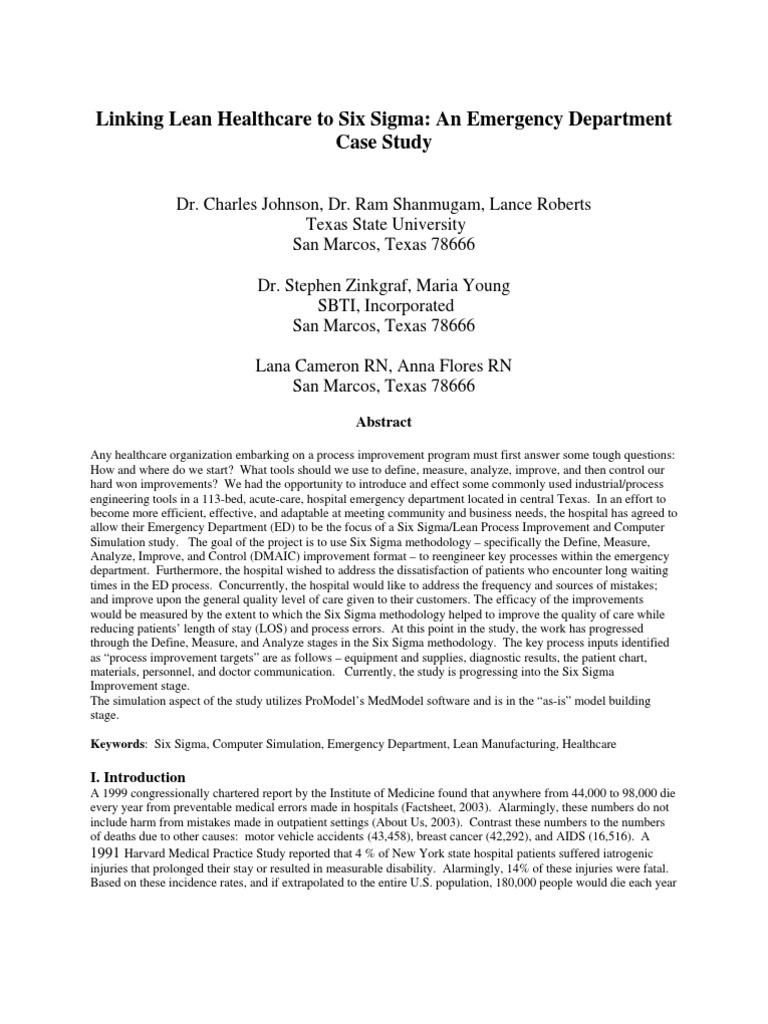 Linking Lean Healthcare to Six Sigma: An Emergency Department Case Study

Dr. Charles Johnson, Dr. Ram Shanmugam, Lance Roberts
Texas State University
San Marcos, Texas 78666

Dr. Stephen Zinkgraf, Maria Young
SBTI, Incorporated
San Marcos, Texas 78666

Lana Cameron RN, Anna Flores RN
San Marcos, Texas 78666

Abstract

Any healthcare organization embarking on a process improvement program must first answer some tough questions: How and where do we start? What tools should we use to define, measure, analyze, improve, and then control our hard won improvements? We had the opportunity to introduce and effect some commonly used industrial/process engineering tools in a 113-bed, acute-care, hospital emergency department located in central Texas. In an effort to become more efficient, effective, and adaptable at meeting community and business needs, the hospital has agreed to allow their Emergency Department (ED) to be the focus of a Six Sigma/Lean Process Improvement and Computer Simulation study. The goal of the project is to use Six Sigma methodology – specifically the Define, Measure, Analyze, Improve, and Control (DMAIC) improvement format – to reengineer key processes within the emergency department. Furthermore, the hospital wished to address the dissatisfaction of patients who encounter long waiting times in the ED process. Concurrently, the hospital would like to address the frequency and sources of mistakes; and improve upon the general quality level of care given to their customers. The efficacy of the improvements would be measured by the extent to which the Six Sigma methodology helped to improve the quality of care while reducing patients' length of stay (LOS) and process errors. At this point in the study, the work has progressed through the Define, Measure, and Analyze stages in the Six Sigma methodology. The key process inputs identified as "process improvement targets" are as follows – equipment and supplies, diagnostic results, the patient chart, materials, personnel, and doctor communication. Currently, the study is progressing into the Six Sigma Improvement stage.
The simulation aspect of the study utilizes ProModel's MedModel software and is in the "as-is" model building stage.

Keywords: Six Sigma, Computer Simulation, Emergency Department, Lean Manufacturing, Healthcare

I. Introduction
A 1999 congressionally chartered report by the Institute of Medicine found that anywhere from 44,000 to 98,000 die every year from preventable medical errors made in hospitals (Factsheet, 2003). Alarmingly, these numbers do not include harm from mistakes made in outpatient settings (About Us, 2003). Contrast these numbers to the numbers of deaths due to other causes: motor vehicle accidents (43,458), breast cancer (42,292), and AIDS (16,516). A 1991 Harvard Medical Practice Study reported that 4 % of New York state hospital patients suffered iatrogenic injuries that prolonged their stay or resulted in measurable disability. Alarmingly, 14% of these injuries were fatal. Based on these incidence rates, and if extrapolated to the entire U.S. population, 180,000 people would die each year